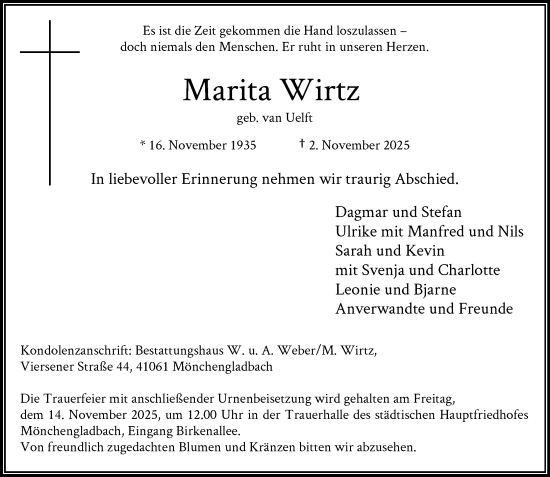 Es ist die Zeit gekommen die Hand loszulassen – doch niemals den Menschen. Er ruht in unseren Herzen.

Marita Wirtz

geb. van Uelft

* 16. November 1935 † 2. November 2025

In liebevoller Erinnerung nehmen wir traurig Abschied.

Dagmar und Stefan
Ulrike mit Manfred und Nils
Sarah und Kevin
mit Svenja und Charlotte
Leonie und Bjarne
Anverwandte und Freunde

Kondolenzanschrift: Bestattungshaus W. u. A. Weber/M. Wirtz, Viersener Straße 44, 41061 Mönchengladbach

Die Trauerfeier mit anschließender Urnenbeisetzung wird gehalten am Freitag, dem 14. November 2025, um 12.00 Uhr in der Trauerhalle des städtischen Hauptfriedhofes Mönchengladbach, Eingang Birkenallee.
Von freundlich zugedachten Blumen und Kränzen bitten wir abzusehen.